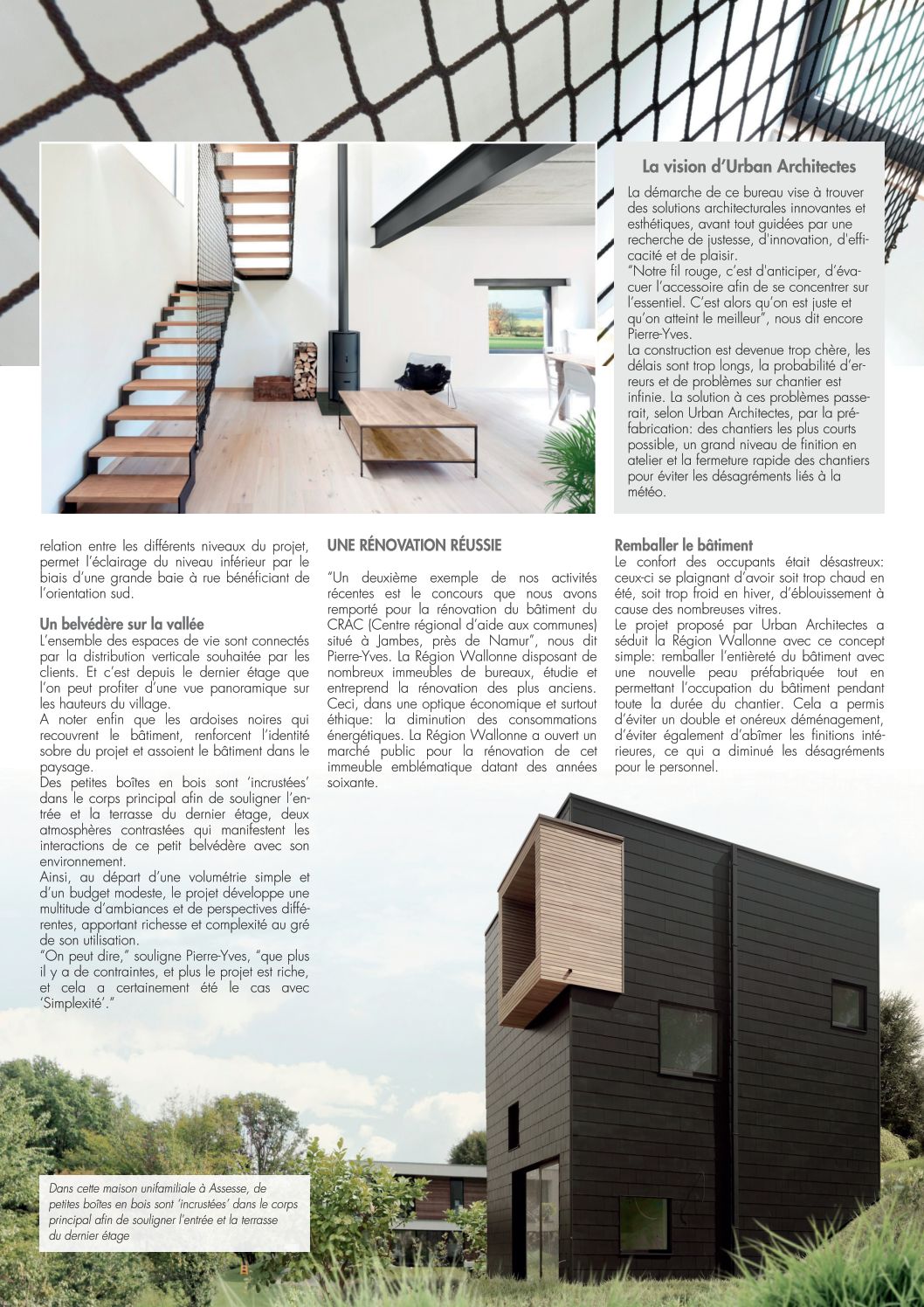 La vision d'Urban Architectes

La démarche de ce bureau vise à trouver des solutions architecturales innovantes et esthétiques, avant tout guidées par une recherche de justesse, d'innovation, d'efficacité et de plaisir.
"Notre fil rouge, c'est d'anticiper, d'évacuer l'accessoire afin de se concentrer sur l'essentiel. C'est alors qu'on est juste et qu'on atteint le meilleur", nous dit encore Pierre-Yves.
La construction est devenue trop chère, les délais sont trop longs, la probabilité d'erreurs et de problèmes sur chantier est infinie. La solution à ces problèmes passerait, selon Urban Architectes, par la préfabrication: des chantiers les plus courts possible, un grand niveau de finition en atelier et la fermeture rapide des chantiers pour éviter les désagréments liés à la météo.

relation entre les différents niveaux du projet, permet l'éclairage du niveau inférieur par le biais d'une grande baie à rue bénéficiant de l'orientation sud.

Un belvédère sur la vallée
L'ensemble des espaces de vie sont connectés par la distribution verticale souhaitée par les clients. Et c'est depuis le dernier étage que l'on peut profiter d'une vue panoramique sur les hauteurs du village.
A noter enfin que les ardoises noires qui recouvrent le bâtiment, renforcent l'identité sobre du projet et assoient le bâtiment dans le paysage.
Des petites boîtes en bois sont 'incrustées' dans le corps principal afin de souligner l'entrée et la terrasse du dernier étage, deux atmosphères contrastées qui manifestent les interactions de ce petit belvédère avec son environnement.
Ainsi, au départ d'une volumétrie simple et d'un budget modeste, le projet développe une multitude d'ambiances et de perspectives différentes, apportant richesse et complexité au gré de son utilisation.
"On peut dire," souligne Pierre-Yves, "que plus il y a de contraintes, et plus le projet est riche, et cela a certainement été le cas avec 'Simplexité'."

UNE RÉNOVATION RÉUSSIE
"Un deuxième exemple de nos activités récentes est le concours que nous avons remporté pour la rénovation du bâtiment du CRAC (Centre régional d'aide aux communes) situé à Jambes, près de Namur", nous dit Pierre-Yves. La Région Wallonne disposant de nombreux immeubles de bureaux, étudie et entreprend la rénovation des plus anciens. Ceci, dans une optique économique et surtout éthique: la diminution des consommations énergétiques. La Région Wallonne a ouvert un marché public pour la rénovation de cet immeuble emblématique datant des années soixante.

Remballer le bâtiment
Le confort des occupants était désastreux: ceux-ci se plaignant d'avoir soit trop chaud en été, soit trop froid en hiver, d'éblouissement à cause des nombreuses vitres.
Le projet proposé par Urban Architectes a séduit la Région Wallonne avec ce concept simple: remballer l'entièreté du bâtiment avec une nouvelle peau préfabriquée tout en permettant l'occupation du bâtiment pendant toute la durée du chantier. Cela a permis d'éviter un double et onéreux déménagement, d'éviter également d'abîmer les finitions intérieures, ce qui a diminué les désagréments pour le personnel.

Dans cette maison unifamiliale à Assesse, de petites boîtes en bois sont 'incrustées' dans le corps principal afin de souligner l'entrée et la terrasse du dernier étage